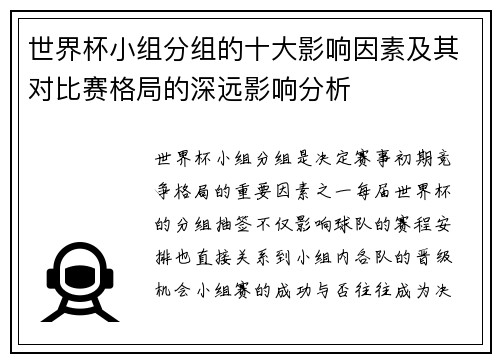 世界杯小组分组的十大影响因素及其对比赛格局的深远影响分析

世界杯小组分组是决定赛事初期竞争格局的重要因素之一每届世界杯的分组抽签不仅影响球队的赛程安排也直接关系到小组内各队的晋级机会小组赛的成功与否往往成为决